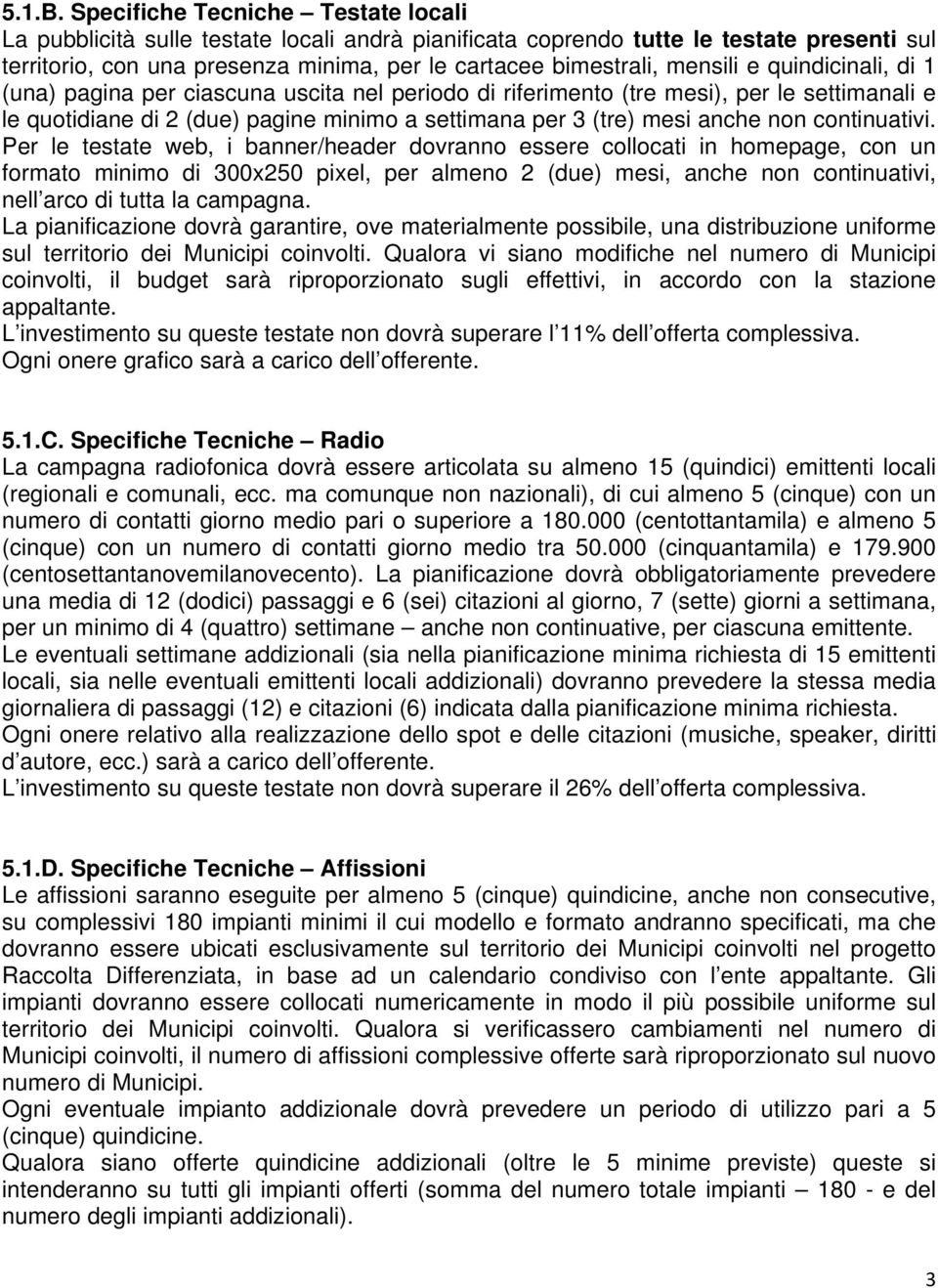 5.1.B. Specifiche Tecniche – Testate locali
La pubblicità sulle testate locali andrà pianificata coprendo tutte le testate presenti sul territorio, con una presenza minima, per le cartacee bimestrali, mensili e quindicinali, di 1 (una) pagina per ciascuna uscita nel periodo di riferimento (tre mesi), per le settimanali e le quotidiane di 2 (due) pagine minimo a settimana per 3 (tre) mesi anche non continuativi. Per le testate web, i banner/header dovranno essere collocati in homepage, con un formato minimo di 300x250 pixel, per almeno 2 (due) mesi, anche non continuativi, nell arco di tutta la campagna.
La pianificazione dovrà garantire, ove materialmente possibile, una distribuzione uniforme sul territorio dei Municipi coinvolti. Qualora vi siano modifiche nel numero di Municipi coinvolti, il budget sarà riproporzionato sugli effettivi, in accordo con la stazione appaltante.
L investimento su queste testate non dovrà superare l 11% dell offerta complessiva.
Ogni onere grafico sarà a carico dell offerente.

5.1.C. Specifiche Tecniche – Radio
La campagna radiofonica dovrà essere articolata su almeno 15 (quindici) emittenti locali (regionali e comunali, ecc. ma comunque non nazionali), di cui almeno 5 (cinque) con un numero di contatti giorno medio pari o superiore a 180.000 (centottantamila) e almeno 5 (cinque) con un numero di contatti giorno medio tra 50.000 (cinquantamila) e 179.900 (centosettantanovemilanovecento). La pianificazione dovrà obbligatoriamente prevedere una media di 12 (dodici) passaggi e 6 (sei) citazioni al giorno, 7 (sette) giorni a settimana, per un minimo di 4 (quattro) settimane – anche non continuative, per ciascuna emittente.
Le eventuali settimane addizionali (sia nella pianificazione minima richiesta di 15 emittenti locali, sia nelle eventuali emittenti locali addizionali) dovranno prevedere la stessa media giornaliera di passaggi (12) e citazioni (6) indicata dalla pianificazione minima richiesta.
Ogni onere relativo alla realizzazione dello spot e delle citazioni (musiche, speaker, diritti d autore, ecc.) sarà a carico dell offerente.
L investimento su queste testate non dovrà superare il 26% dell offerta complessiva.

5.1.D. Specifiche Tecniche – Affissioni
Le affissioni saranno eseguite per almeno 5 (cinque) quindicine, anche non consecutive, su complessivi 180 impianti minimi il cui modello e formato andranno specificati, ma che dovranno essere ubicati esclusivamente sul territorio dei Municipi coinvolti nel progetto Raccolta Differenziata, in base ad un calendario condiviso con l ente appaltante. Gli impianti dovranno essere collocati numericamente in modo il più possibile uniforme sul territorio dei Municipi coinvolti. Qualora si verificassero cambiamenti nel numero di Municipi coinvolti, il numero di affissioni complessive offerte sarà riproporzionato sul nuovo numero di Municipi.
Ogni eventuale impianto addizionale dovrà prevedere un periodo di utilizzo pari a 5 (cinque) quindicine.
Qualora siano offerte quindicine addizionali (oltre le 5 minime previste) queste si intenderanno su tutti gli impianti offerti (somma del numero totale impianti – 180 - e del numero degli impianti addizionali).

3